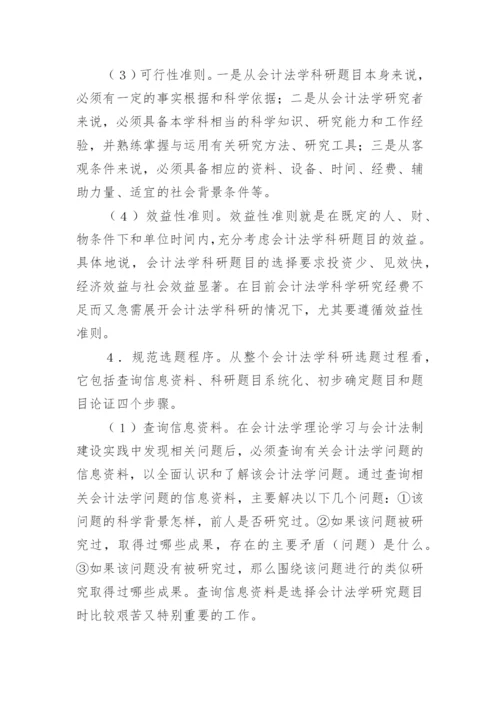 （3）可行性准则。一是从会计法学科研题目本身来说，必须有一定的事实根据和科学依据；二是从会计法学研究者来说，必须具备本学科相当的科学知识、研究能力和工作经验，并熟练掌握与运用有关研究方法、研究工具；三是从客观条件来说，必须具备相应的资料、设备、时间、经费、辅助力量、适宜的社会背景条件等。

（4）效益性准则。效益性准则就是在既定的人、财、物条件下和单位时间内，充分考虑会计法学科研题目的效益。具体地说，会计法学科研题目的选择要求投资少、见效快，经济效益与社会效益显著。在目前会计法学科学研究经费不足而又急需展开会计法学科研的情况下，尤其要遵循效益性准则。

4．规范选题程序。从整个会计法学科研选题过程看，它包括查询信息资料、科研题目系统化、初步确定题目和题目论证四个步骤。

（1）查询信息资料。在会计法学理论学习与会计法制建设实践中发现相关问题后，必须查询有关会计法学问题的信息资料，以全面认识和了解该会计法学问题。通过查询相关会计法学问题的信息资料，主要解决以下几个问题：①该问题的科学背景怎样，前人是否研究过。②如果该问题被研究过，取得过哪些成果，存在的主要矛盾（问题）是什么。③如果该问题没有被研究过，那么围绕该问题进行的类似研究取得过哪些成果。查询信息资料是选择会计法学研究题目时比较艰苦又特别重要的工作。